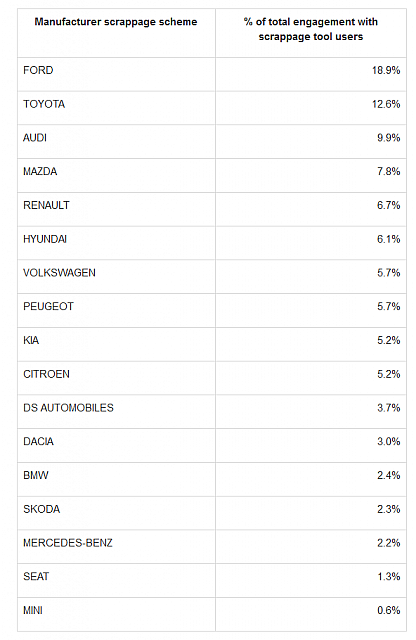 | Manufacturer scrappage scheme | % of total engagement with scrappage tool users |
|---|---|
| FORD | 18.9% |
| TOYOTA | 12.6% |
| AUDI | 9.9% |
| MAZDA | 7.8% |
| RENAULT | 6.7% |
| HYUNDAI | 6.1% |
| VOLKSWAGEN | 5.7% |
| PEUGEOT | 5.7% |
| KIA | 5.2% |
| CITROEN | 5.2% |
| DS AUTOMOBILES | 3.7% |
| DACIA | 3.0% |
| BMW | 2.4% |
| SKODA | 2.3% |
| MERCEDES-BENZ | 2.2% |
| SEAT | 1.3% |
| MINI | 0.6% |